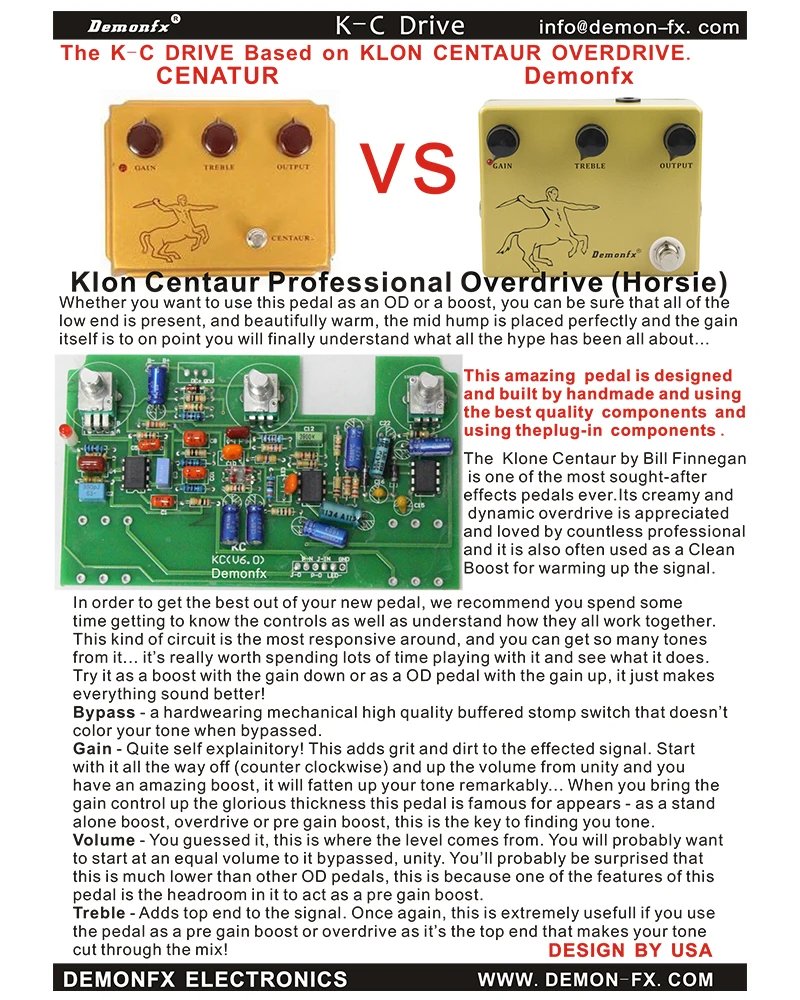 Demonfx® K-C Drive info@demon-fx. com

The K-C DRIVE Based on KLON CENTAUR OVERDRIVE.

CENATUR

Demonfx

GAIN TREBLE OUTPUT

CENTAUR.

VS

GAIN TREBLE OUTPUT

Demonfx

Klon Centaur Professional Overdrive (Horsie)

Whether you want to use this pedal as an OD or a boost, you can be sure that all of the low end is present, and beautifully warm, the mid hump is placed perfectly and the gain itself is to on point you will finally understand what all the hype has been all about...

KC
KC(V6.0)
Demonfx

This amazing pedal is designed and built by handmade and using the best quality components and using theplug-in components .

The Klone Centaur by Bill Finnegan is one of the most sought-after effects pedals ever.Its creamy and dynamic overdrive is appreciated and loved by countless professional and it is also often used as a Clean Boost for warming up the signal.

In order to get the best out of your new pedal, we recommend you spend some time getting to know the controls as well as understand how they all work together. This kind of circuit is the most responsive around, and you can get so many tones from it... it's really worth spending lots of time playing with it and see what it does. Try it as a boost with the gain down or as a OD pedal with the gain up, it just makes everything sound better!

Bypass - a hardwearing mechanical high quality buffered stomp switch that doesn't color your tone when bypassed.

Gain - Quite self explainitory! This adds grit and dirt to the effected signal. Start with it all the way off (counter clockwise) and up the volume from unity and you have an amazing boost, it will fatten up your tone remarkably... When you bring the gain control up the glorious thickness this pedal is famous for appears - as a stand alone boost, overdrive or pre gain boost, this is the key to finding you tone.

Volume - You guessed it, this is where the level comes from. You will probably want to start at an equal volume to it bypassed, unity. You'll probably be surprised that this is much lower than other OD pedals, this is because one of the features of this pedal is the headroom in it to act as a pre gain boost.

Treble - Adds top end to the signal. Once again, this is extremely usefull if you use the pedal as a pre gain boost or overdrive as it's the top end that makes your tone cut through the mix!

DESIGN BY USA

DEMONFX ELECTRONICS WWW. DEMON-FX. COM